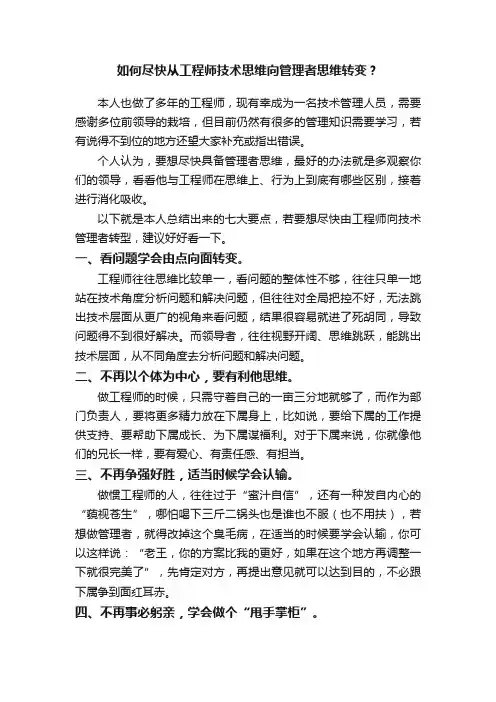 如何尽快从工程师技术思维向管理者思维转变？

本人也做了多年的工程师，现有幸成为一名技术管理人员，需要感谢多位前领导的栽培，但目前仍然有很多的管理知识需要学习，若有说得不到位的地方还望大家补充或指出错误。

个人认为，要想尽快具备管理者思维，最好的办法就是多观察你们的领导，看看他与工程师在思维上、行为上到底有哪些区别，接着进行消化吸收。

以下就是本人总结出来的七大要点，若要想尽快由工程师向技术管理者转型，建议好好看一下。

一、看问题学会由点向面转变。

工程师往往思维比较单一，看问题的整体性不够，往往只单一地站在技术角度分析问题和解决问题，但往往对全局把控不好，无法跳出技术层面从更广的视角来看问题，结果很容易就进了死胡同，导致问题得不到很好解决。而领导者，往往视野开阔、思维跳跃，能跳出技术层面，从不同角度去分析问题和解决问题。

二、不再以个体为中心，要有利他思维。

做工程师的时候，只需守着自己的一亩三分地就够了，而作为部门负责人，要将更多精力放在下属身上，比如说，要给下属的工作提供支持、要帮助下属成长、为下属谋福利。对于下属来说，你就像他们的兄长一样，要有爱心、有责任感、有担当。

三、不再争强好胜，适当时候学会认输。

做惯工程师的人，往往过于“蜜汁自信”，还有一种发自内心的“藐视苍生”，哪怕喝下三斤二锅头也是谁也不服（也不用扶），若想做管理者，就得改掉这个臭毛病，在适当的时候要学会认输，你可以这样说：“老王，你的方案比我的更好，如果在这个地方再调整一下就很完美了”，先肯定对方，再提出意见就可以达到目的，不必跟下属争到面红耳赤。

四、不再事必躬亲，学会做个“甩手掌柜”。